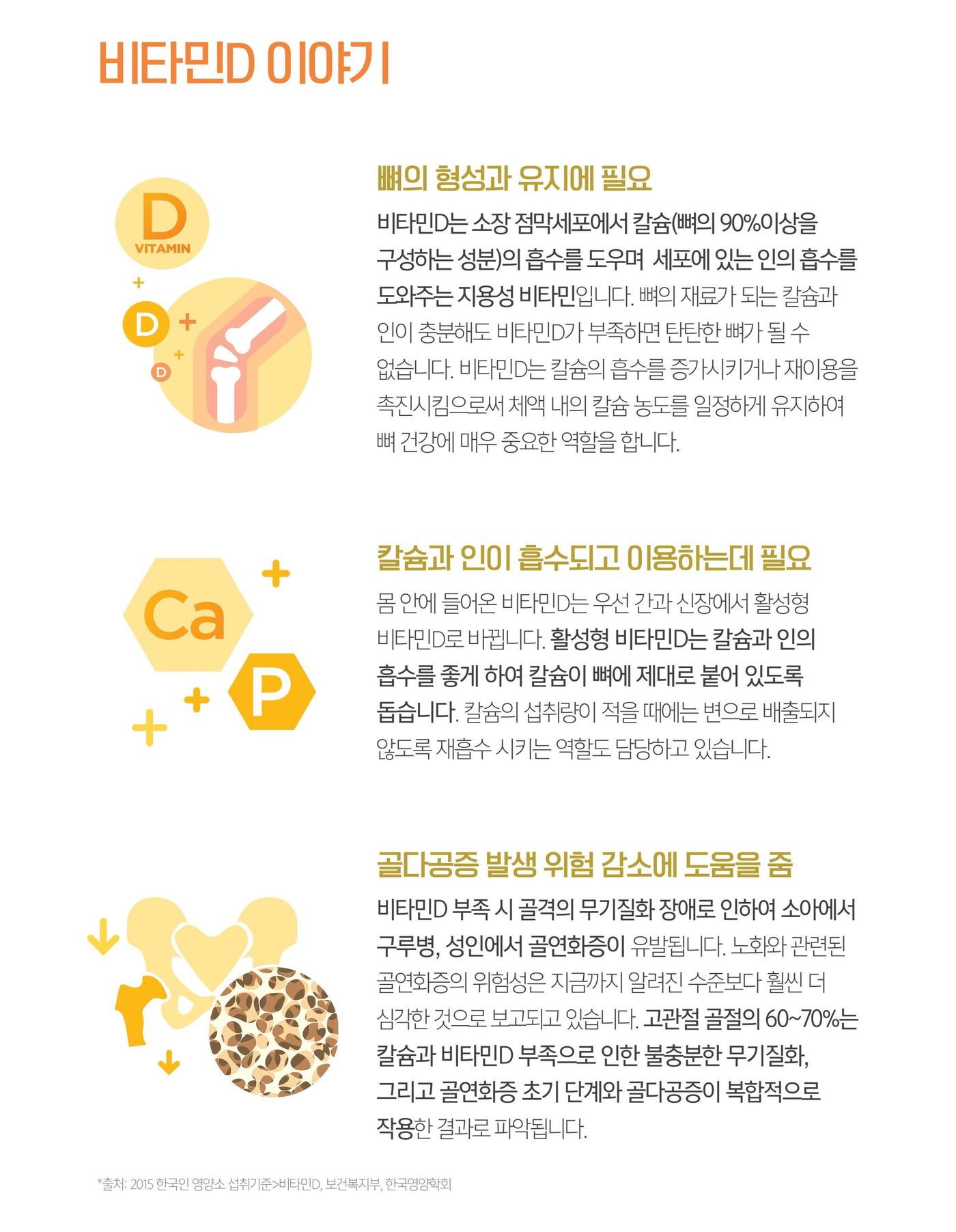 비타민D 이야기

D
VITAMIN
D
D

뼈의 형성과 유지에 필요

비타민D는 소장 점막세포에서 칼슘(뼈의 90%이상을 구성하는 성분)의 흡수를 도우며 세포에 있는 인의 흡수를 도와주는 지용성 비타민입니다. 뼈의 재료가 되는 칼슘과 인이 충분해도 비타민D가 부족하면 탄탄한 뼈가 될 수 없습니다. 비타민D는 칼슘의 흡수를 증가시키거나 재이용을 촉진시킴으로써 체액 내의 칼슘 농도를 일정하게 유지하여 뼈 건강에 매우 중요한 역할을 합니다.

Ca
P

칼슘과 인이 흡수되고 이용하는데 필요

몸 안에 들어온 비타민D는 우선 간과 신장에서 활성형 비타민D로 바뀝니다. 활성형 비타민D는 칼슘과 인의 흡수를 좋게 하여 칼슘이 뼈에 제대로 붙어 있도록 돕습니다. 칼슘의 섭취량이 적을 때에는 변으로 배출되지 않도록 재흡수 시키는 역할도 담당하고 있습니다.

골다공증 발생 위험 감소에 도움을 줌

비타민D 부족 시 골격의 무기질화 장애로 인하여 소아에서 구루병, 성인에서 골연화증이 유발됩니다. 노화와 관련된 골연화증의 위험성은 지금까지 알려진 수준보다 훨씬 더 심각한 것으로 보고되고 있습니다. 고관절 골절의 60~70%는 칼슘과 비타민D 부족으로 인한 불충분한 무기질화, 그리고 골연화증 초기 단계와 골다공증이 복합적으로 작용한 결과로 파악됩니다.

*출처: 2015 한국인 영양소 섭취기준>비타민D, 보건복지부, 한국영양학회